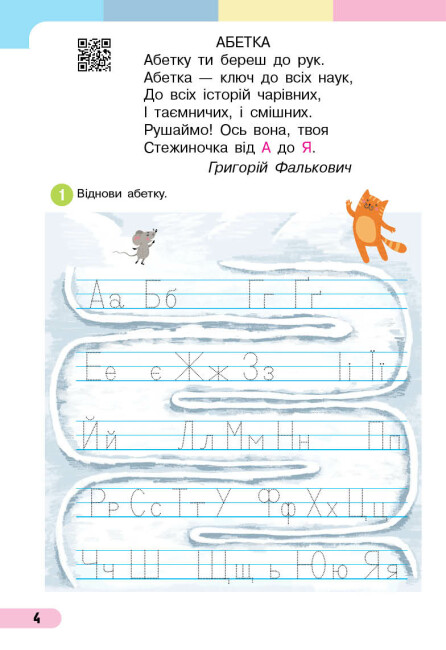 АБЕТКА
Абетку ти береш до рук.
Абетка — ключ до всіх наук,
До всіх історій чарівних,
І таємничих, і смішних.
Рушаймо! Ось вона, твоя
Стежиночка від А до Я.
Григорій Фалькович

1 Віднови абетку.

Аа Бб Гг Ґґ
Ее є Жж Зз Іі Її
Йй Лл Мм Нн Пп
Рр Сс Тт У Фф Хх Цц
Чч Ш Щщ ь Юю Яя

4